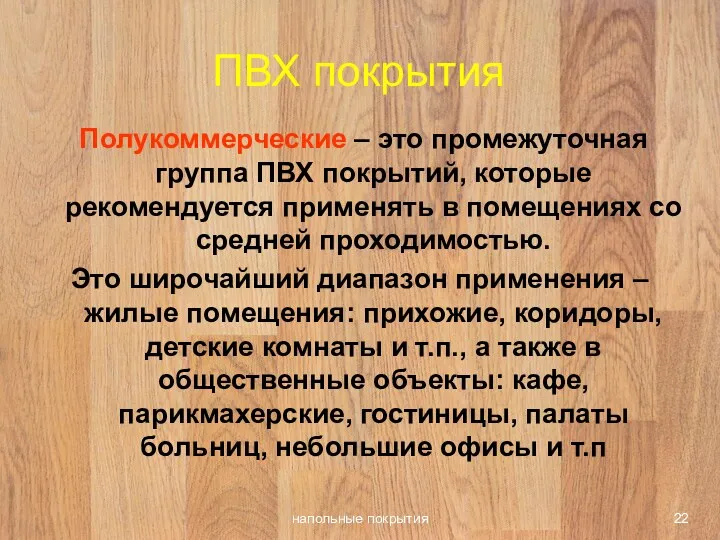 ПВХ покрытия

Полукоммерческие – это промежуточная группа ПВХ покрытий, которые рекомендуется применять в помещениях со средней проходимостью.

Это широчайший диапазон применения – жилые помещения: прихожие, коридоры, детские комнаты и т.п., а также в общественные объекты: кафе, парикмахерские, гостиницы, палаты больниц, небольшие офисы и т.п

напольные покрытия

22